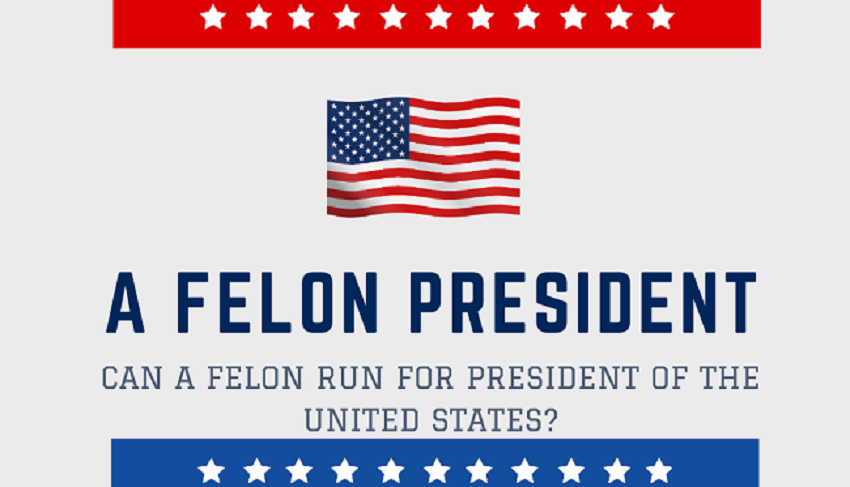 A FELON PRESIDENT

CAN A FELON RUN FOR PRESIDENT OF THE UNITED STATES?